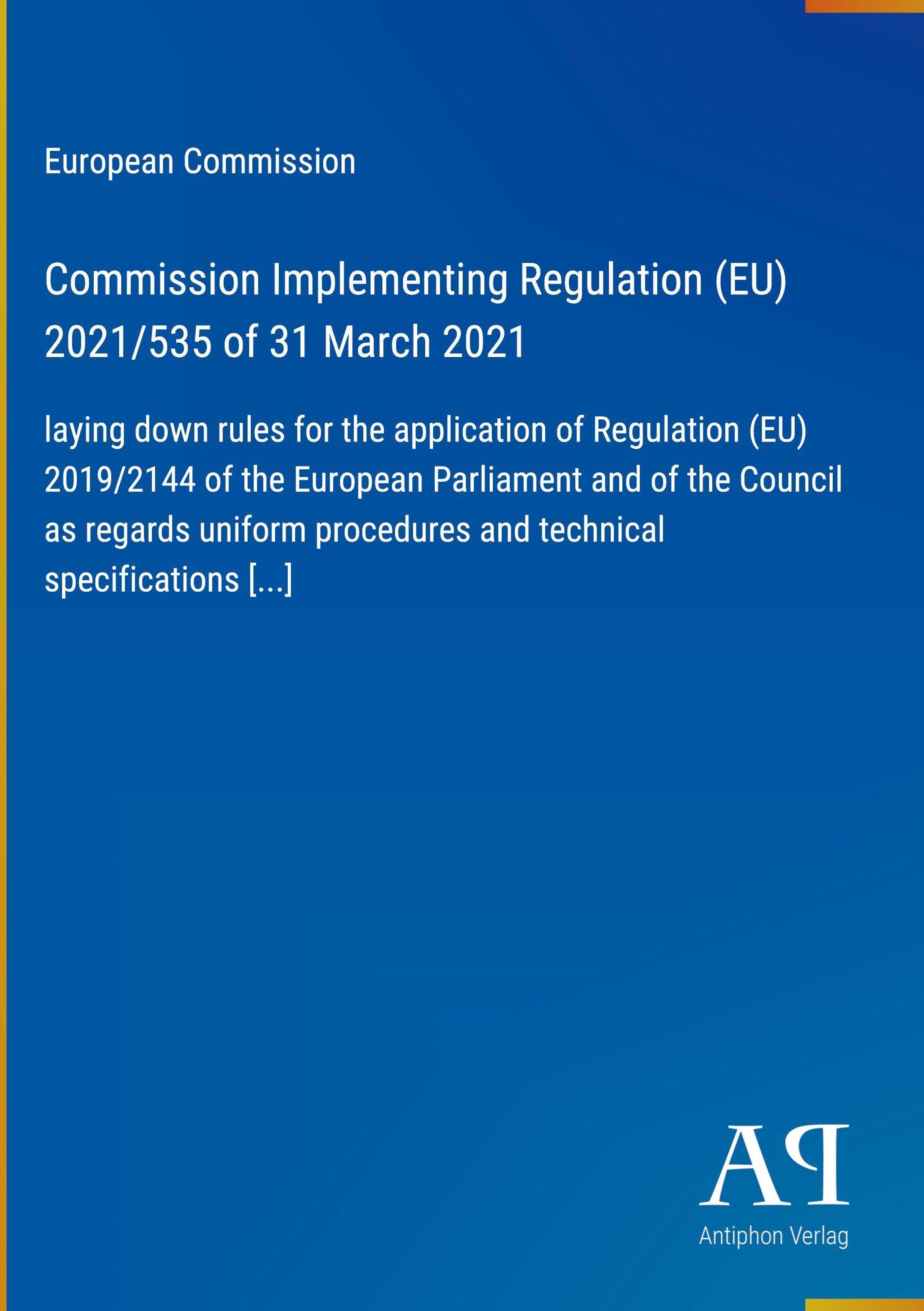 European Commission

Commission Implementing Regulation (EU) 2021/535 of 31 March 2021

laying down rules for the application of Regulation (EU) 2019/2144 of the European Parliament and of the Council as regards uniform procedures and technical specifications [...]

AP

Antiphon Verlag